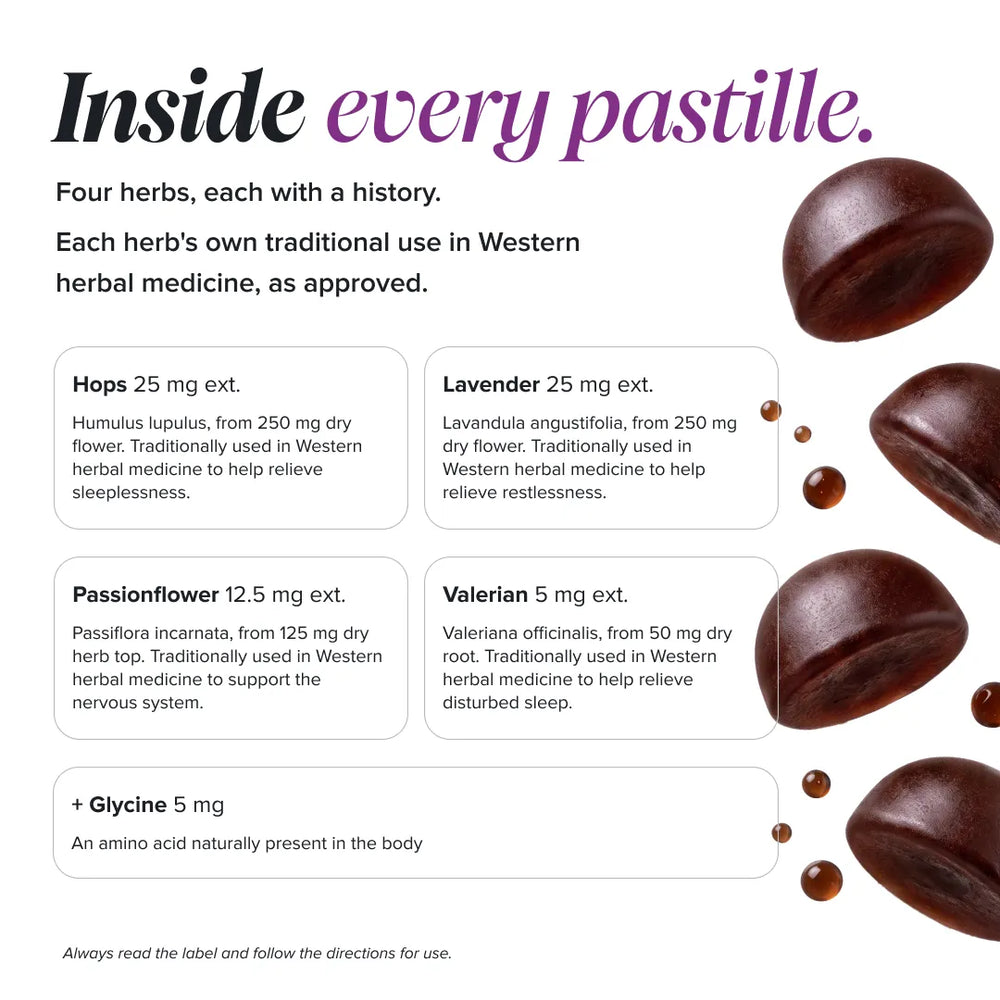 Inside every pastille.

Four herbs, each with a history.

Each herb's own traditional use in Western herbal medicine, as approved.

Hops 25 mg ext.

Humulus lupulus, from 250 mg dry flower. Traditionally used in Western herbal medicine to help relieve sleeplessness.

Lavender 25 mg ext.

Lavandula angustifolia, from 250 mg dry flower. Traditionally used in Western herbal medicine to help relieve restlessness.

Passionflower 12.5 mg ext.

Passiflora incarnata, from 125 mg dry herb top. Traditionally used in Western herbal medicine to support the nervous system.

Valerian 5 mg ext.

Valeriana officinalis, from 50 mg dry root. Traditionally used in Western herbal medicine to help relieve disturbed sleep.

+ Glycine 5 mg

An amino acid naturally present in the body

Always read the label and follow the directions for use.